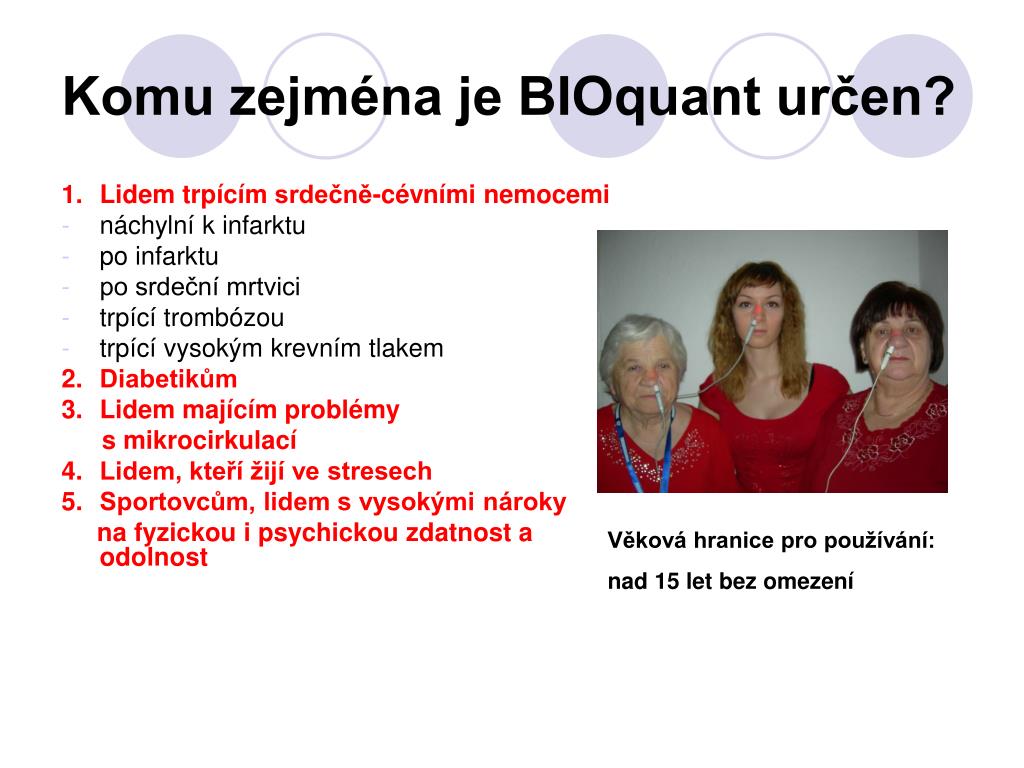 Komu zejména je BIOquant určen?

1. Lidem trpícím srdečně-cévními nemocemi
- náchylní k infarktu
- po infarktu
- po srdeční mrtvici
- trpící trombózou
- trpící vysokým krevním tlakem
2. Diabetikům
3. Lidem majícím problémy s mikrocirkulací
4. Lidem, kteří žijí ve stresech
5. Sportovcům, lidem s vysokými nároky na fyzickou i psychickou zdatnost a odolnost

Věková hranice pro používání:

nad 15 let bez omezení